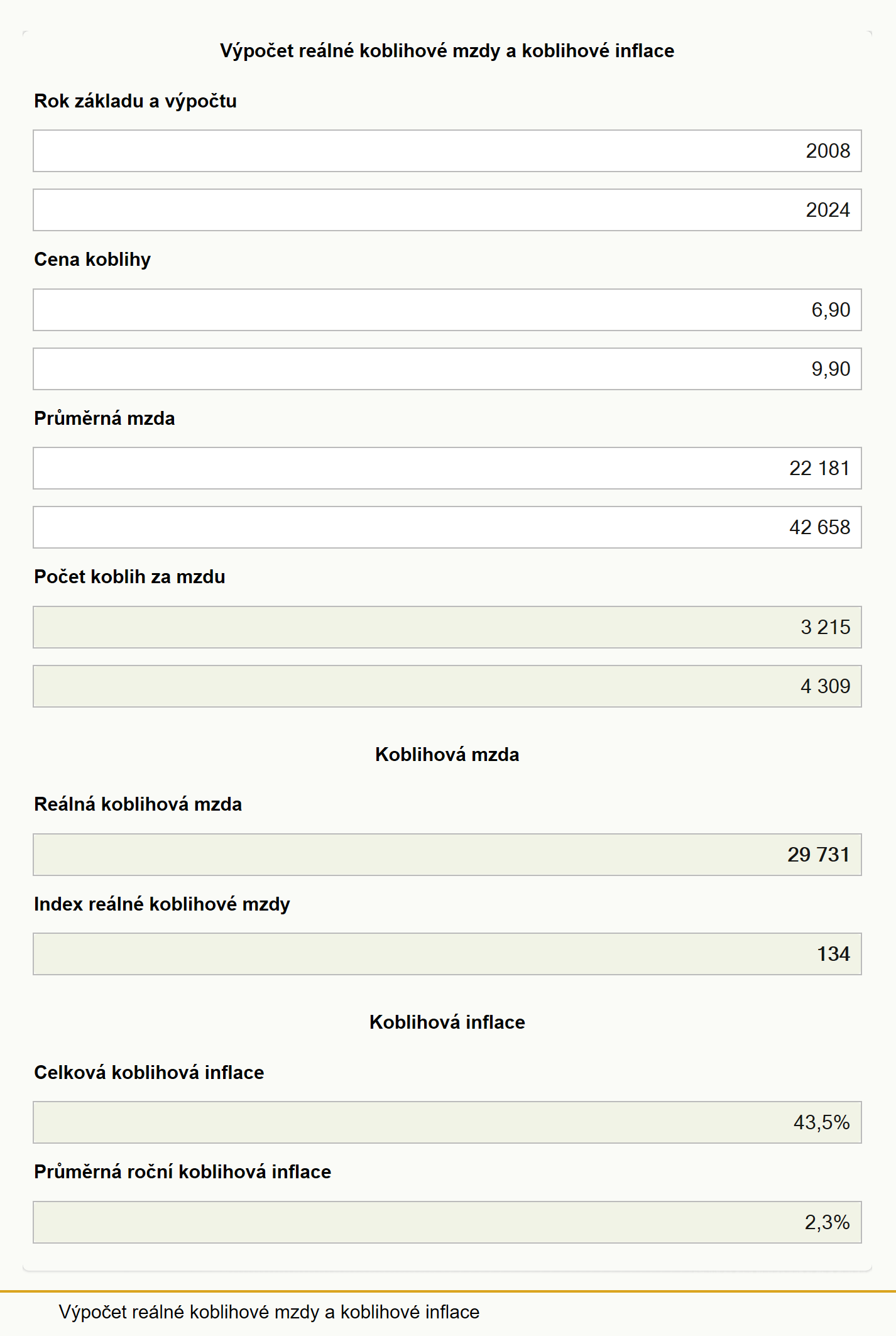 Výpočet reálné koblihové mzdy a koblihové inflace

Rok základu a výpočtu

2008

2024

Cena koblihy

6,90

9,90

Průměrná mzda

22 181

42 658

Počet koblih za mzdu

3 215

4 309

Koblihová mzda

Reálná koblihová mzda

29 731

Index reálné koblihové mzdy

134

Koblihová inflace

Celková koblihová inflace

43,5%

Průměrná roční koblihová inflace

2,3%

Výpočet reálné koblihové mzdy a koblihové inflace